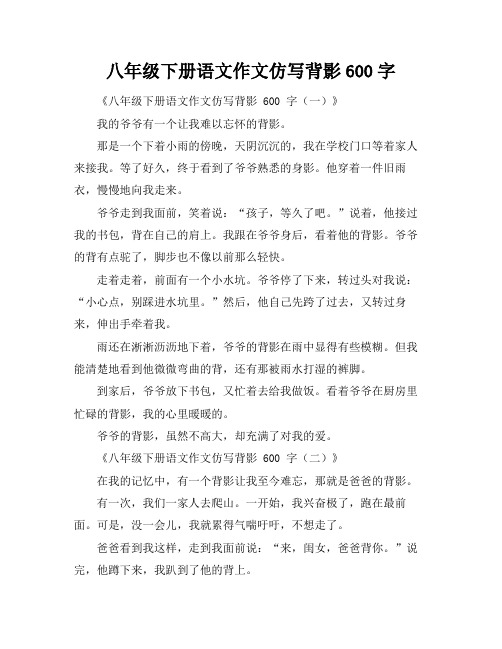 八年级下册语文作文仿写背影 600 字

《八年级下册语文作文仿写背影 600 字（一）》

我的爷爷有一个让我难以忘怀的背影。

那是一个下着小雨的傍晚，天阴沉沉的，我在学校门口等着家人来接我。等了好久，终于看到了爷爷熟悉的身影。他穿着一件旧雨衣，慢慢地向我走来。

爷爷走到我面前，笑着说：“孩子，等久了吧。”说着，他接过我的书包，背在自己的肩上。我跟在爷爷身后，看着他的背影。爷爷的背有点驼了，脚步也不像以前那么轻快。

走着走着，前面有一个小水坑。爷爷停了下来，转过头对我说：“小心点，别踩进水坑里。”然后，他自己先跨了过去，又转过身来，伸出手牵着我。

雨还在淅淅沥沥地下着，爷爷的背影在雨中显得有些模糊。但我能清楚地看到他微微弯曲的背，还有那被雨水打湿的裤脚。

到家后，爷爷放下书包，又忙着去给我做饭。看着爷爷在厨房里忙碌的背影，我的心里暖暖的。

爷爷的背影，虽然不高大，却充满了对我的爱。

《八年级下册语文作文仿写背影 600 字（二）》

在我的记忆中，有一个背影让我至今难忘，那就是爸爸的背影。

有一次，我们一家人去爬山。一开始，我兴奋极了，跑在最前面。可是，没一会儿，我就累得气喘吁吁，不想走了。

爸爸看到我这样，走到我面前说：“来，闺女，爸爸背你。”说完，他蹲下来，我趴到了他的背上。